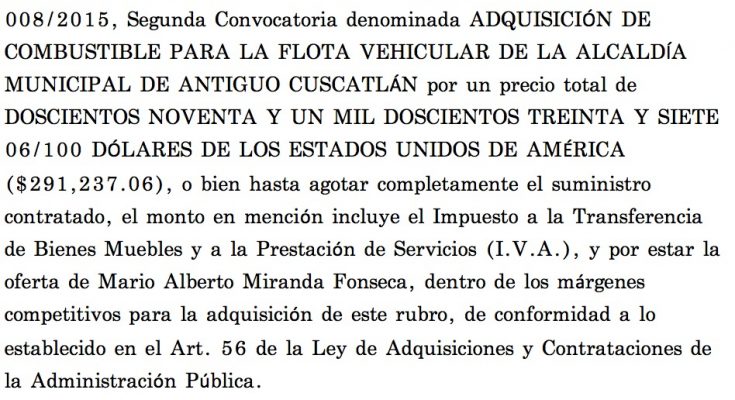 008/2015, Segunda Convocatoria denominada ADQUISICIÓN DE COMBUSTIBLE PARA LA FLOTA VEHICULAR DE LA ALCALDÍA MUNICIPAL DE ANTIGUO CUSCATLÁN por un precio total de DOSCIENTOS NOVENTA Y UN MIL DOSCIENTOS TREINTA Y SIETE 06/100 DÓLARES DE LOS ESTADOS UNIDOS DE AMÉRICA ($291,237.06), o bien hasta agotar completamente el suministro contratado, el monto en mención incluye el Impuesto a la Transferencia de Bienes Muebles y a la Prestación de Servicios (I.V.A.), y por estar la oferta de Mario Alberto Miranda Fonseca, dentro de los márgenes competitivos para la adquisición de este rubro, de conformidad a lo establecido en el Art. 56 de la Ley de Adquisiciones y Contrataciones de la Administración Pública.